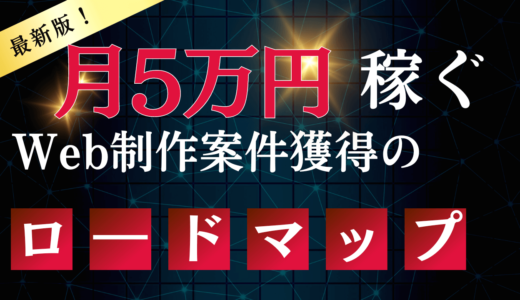 最新版！

月5万円 稼ぐ

Web制作案件獲得の

ロードマップ